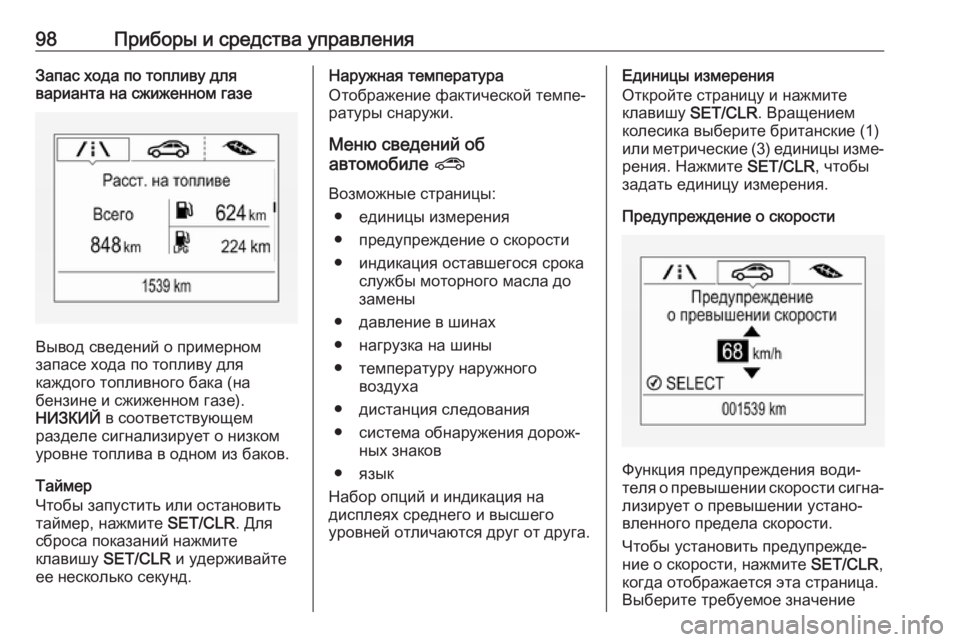 98 Приборы и средства управления

Запас хода по топливу для варианта на сжиженном газе

Расст. на топливе

Всего

848 km

624 km

LPG

224 km

1539 km

Вывод сведений о примерном запасе хода по топливу для каждого топливного бака (на бензине и сжиженном газе). НИЗКИЙ в соответствующем разделе сигнализирует о низком уровне топлива в одном из баков.

Таймер

Чтобы запустить или остановить таймер, нажмите SET/CLR. Для сброса показаний нажмите клавишу SET/CLR и удерживайте ее несколько секунд.

Наружная температура

Отображение фактической температуры снаружи.

Меню сведений об автомобиле

Возможные страницы:

● единицы измерения
● предупреждение о скорости
● индикация оставшегося срока службы моторного масла до замены
● давление в шинах
● нагрузка на шины
● температуру наружного воздуха
● дистанция следования
● система обнаружения дорожных знаков
● язык

Набор опций и индикация на дисплеях среднего и высшего уровней отличаются друг от друга.

Единицы измерения

Откройте страницу и нажмите клавишу SET/CLR. Вращением колесика выберите британские (1) или метрические (3) единицы измерения. Нажмите SET/CLR, чтобы задать единицу измерения.

Предупреждение о скорости

Предупреждение о превышении скорости

68 km/h

SELECT

001539 km

Функция предупреждения водителя о превышении скорости сигнализирует о превышении установленного предела скорости.

Чтобы установить предупреждение о скорости, нажмите SET/CLR, когда отображается эта страница. Выберите требуемое значение

carmanualsonline.info